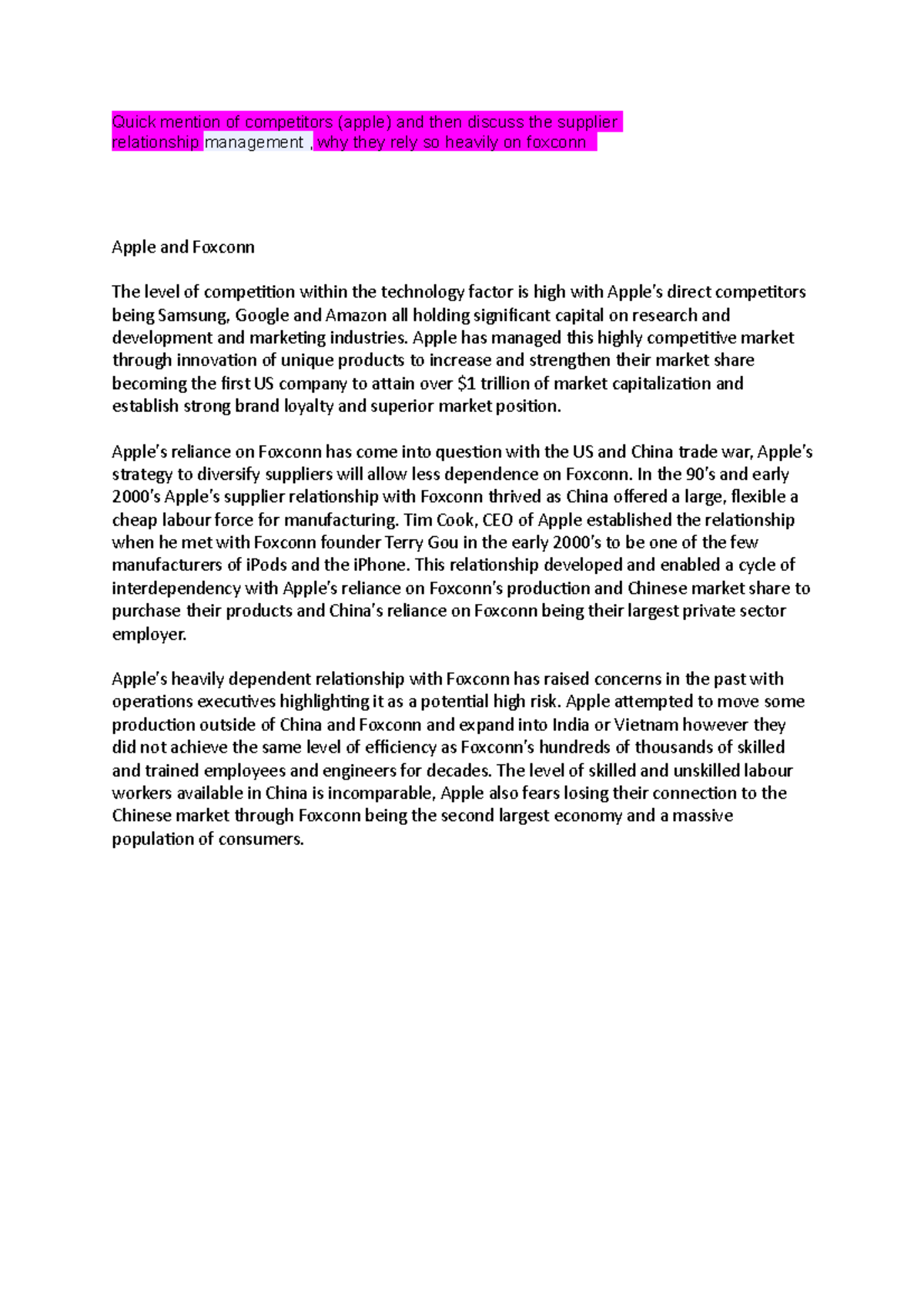 Quick mention of competitors (apple) and then discuss the supplier relationship management , why they rely so heavily on foxconn

Apple and Foxconn

The level of competition within the technology factor is high with Apple's direct competitors being Samsung, Google and Amazon all holding significant capital on research and development and marketing industries. Apple has managed this highly competitive market through innovation of unique products to increase and strengthen their market share becoming the first US company to attain over $1 trillion of market capitalization and establish strong brand loyalty and superior market position.

Apple's reliance on Foxconn has come into question with the US and China trade war, Apple's strategy to diversify suppliers will allow less dependence on Foxconn. In the 90's and early 2000's Apple's supplier relationship with Foxconn thrived as China offered a large, flexible a cheap labour force for manufacturing. Tim Cook, CEO of Apple established the relationship when he met with Foxconn founder Terry Gou in the early 2000's to be one of the few manufacturers of iPods and the iPhone. This relationship developed and enabled a cycle of interdependency with Apple's reliance on Foxconn's production and Chinese market share to purchase their products and China's reliance on Foxconn being their largest private sector employer.

Apple's heavily dependent relationship with Foxconn has raised concerns in the past with operations executives highlighting it as a potential high risk. Apple attempted to move some production outside of China and Foxconn and expand into India or Vietnam however they did not achieve the same level of efficiency as Foxconn's hundreds of thousands of skilled and trained employees and engineers for decades. The level of skilled and unskilled labour workers available in China is incomparable, Apple also fears losing their connection to the Chinese market through Foxconn being the second largest economy and a massive population of consumers.